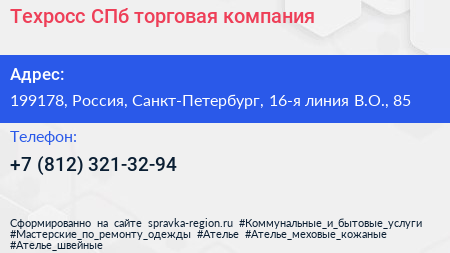 Техросс СПб торговая компания

Адрес:

199178, Россия, Санкт-Петербург, 16-я линия В.О., 85

Телефон:

+7 (812) 321-32-94

Сформированно на сайте spravka-region.ru #Коммунальные_и_бытовые_услуги #Мастерские_по_ремонту_одежды #Ателье #Ателье_меховые_кожаные #Ателье_швейные